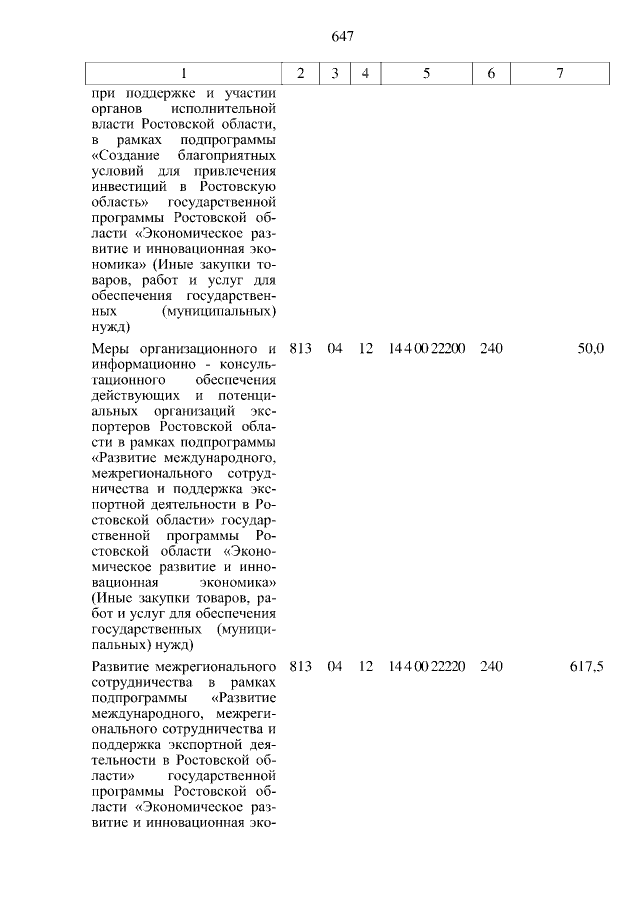 647

| 1 | 2 | 3 | 4 | 5 | 6 | 7 |
|---|---|---|---|---|---|---|
| при поддержке и участии органов исполнительной власти Ростовской области, в рамках подпрограммы «Создание благоприятных условий для привлечения инвестиций в Ростовскую область» государственной программы Ростовской области «Экономическое развитие и инновационная экономика» (Иные закупки товаров, работ и услуг для обеспечения государственных (муниципальных) нужд) | | | | | | |
| Меры организационного и информационно - консультационного обеспечения действующих и потенциальных организаций экспортеров Ростовской области в рамках подпрограммы «Развитие международного, межрегионального сотрудничества и поддержка экспортной деятельности в Ростовской области» государственной программы Ростовской области «Экономическое развитие и инновационная экономика» (Иные закупки товаров, работ и услуг для обеспечения государственных (муниципальных) нужд) | 813 | 04 | 12 | 14 4 00 22200 | 240 | 50,0 |
| Развитие межрегионального сотрудничества в рамках подпрограммы «Развитие международного, межрегионального сотрудничества и поддержка экспортной деятельности в Ростовской области» государственной программы Ростовской области «Экономическое развитие и инновационная эко- | 813 | 04 | 12 | 14 4 00 22220 | 240 | 617,5 |